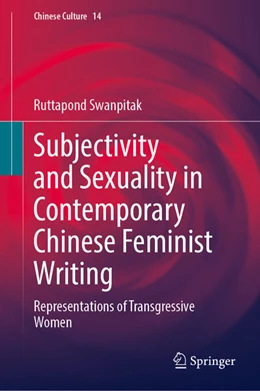 Chinese Culture 14

Ruttapond Swanpitak

Subjectivity and Sexuality in Contemporary Chinese Feminist Writing

Representations of Transgressive Women

Springer